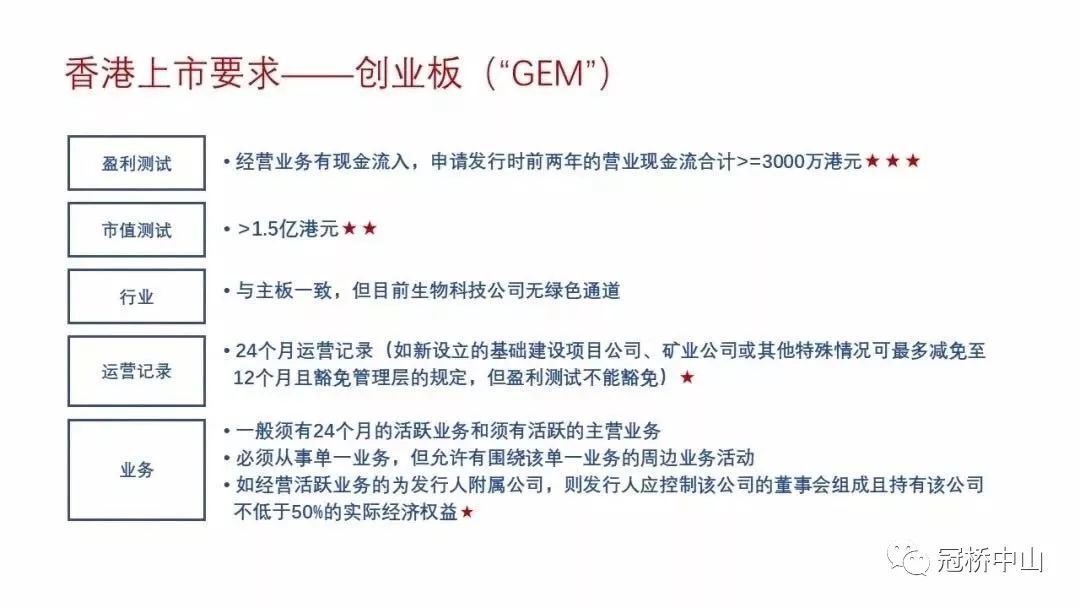 香港上市要求——创业板（“GEM”）

盈利测试
• 经营业务有现金流入，申请发行时前两年的营业现金流合计>=3000万港元★★★

市值测试
• >1.5亿港元★★

行业
• 与主板一致，但目前生物科技公司无绿色通道

运营记录
• 24个月运营记录（如新设立的基础建设项目公司、矿业公司或其他特殊情况可最多减免至12个月且豁免管理层的规定，但盈利测试不能豁免）★

业务
• 一般须有24个月的活跃业务和须有活跃的主营业务
• 必须从事单一业务，但允许有围绕该单一业务的周边业务活动
• 如经营活跃业务的为发行人附属公司，则发行人应控制该公司的董事会组成且持有该公司不低于50%的实际经济权益★

冠桥中山